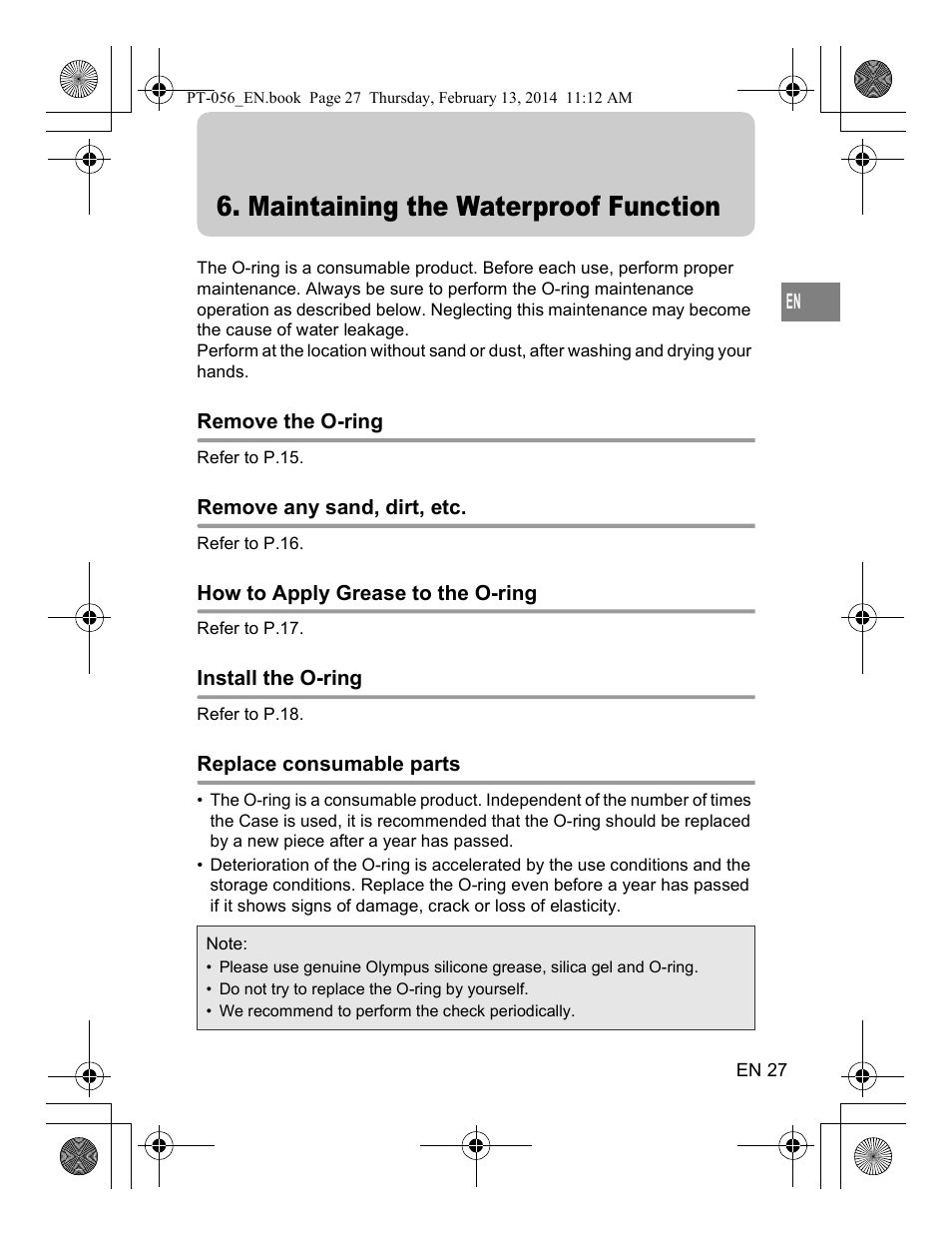 PT-056_EN.book Page 27 Thursday, February 13, 2014 11:12 AM

6. Maintaining the Waterproof Function

The O-ring is a consumable product. Before each use, perform proper maintenance. Always be sure to perform the O-ring maintenance operation as described below. Neglecting this maintenance may become the cause of water leakage.
Perform at the location without sand or dust, after washing and drying your hands.

EN

Remove the O-ring

Refer to P.15.

Remove any sand, dirt, etc.

Refer to P.16.

How to Apply Grease to the O-ring

Refer to P.17.

Install the O-ring

Refer to P.18.

Replace consumable parts

• The O-ring is a consumable product. Independent of the number of times the Case is used, it is recommended that the O-ring should be replaced by a new piece after a year has passed.
• Deterioration of the O-ring is accelerated by the use conditions and the storage conditions. Replace the O-ring even before a year has passed if it shows signs of damage, crack or loss of elasticity.

Note:
• Please use genuine Olympus silicone grease, silica gel and O-ring.
• Do not try to replace the O-ring by yourself.
• We recommend to perform the check periodically.

EN 27